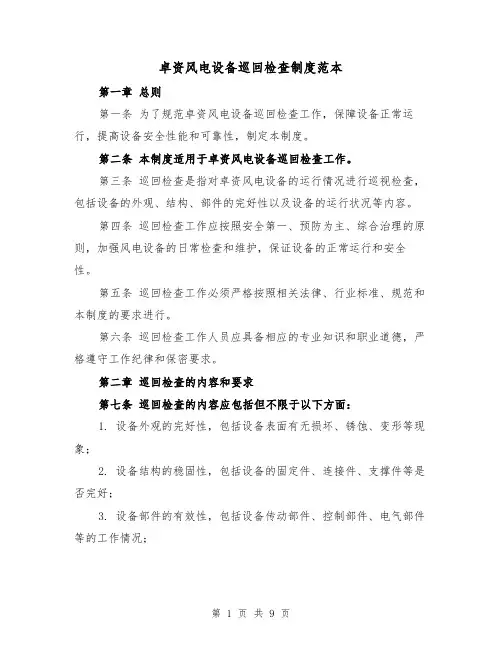 卓资风电设备巡回检查制度范本

第一章 总则

第一条 为了规范卓资风电设备巡回检查工作，保障设备正常运行，提高设备安全性能和可靠性，制定本制度。

第二条 本制度适用于卓资风电设备巡回检查工作。

第三条 巡回检查是指对卓资风电设备的运行情况进行巡视检查，包括设备的外观、结构、部件的完好性以及设备的运行状况等内容。

第四条 巡回检查工作应按照安全第一、预防为主、综合治理的原则，加强风电设备的日常检查和维护，保证设备的正常运行和安全性。

第五条 巡回检查工作必须严格按照相关法律、行业标准、规范和本制度的要求进行。

第六条 巡回检查工作人员应具备相应的专业知识和职业道德，严格遵守工作纪律和保密要求。

第二章 巡回检查的内容和要求

第七条 巡回检查的内容应包括但不限于以下方面：

1. 设备外观的完好性，包括设备表面有无损坏、锈蚀、变形等现象；

2. 设备结构的稳固性，包括设备的固定件、连接件、支撑件等是否完好；

3. 设备部件的有效性，包括设备传动部件、控制部件、电气部件等的工作情况；

第 1 页 共 9 页